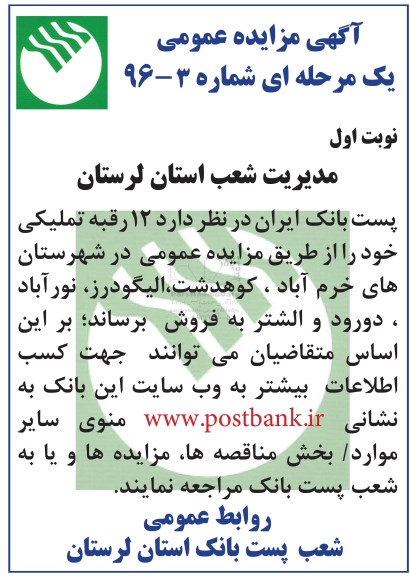 آگهی مزایده عمومی
یک مرحله ای شماره ۳-۹۶

نوبت اول

مدیریت شعب استان لرستان

پست بانک ایران در نظر دارد ۱۲ رقبه تملیکی خود را از طریق مزایده عمومی در شهرستان های خرم آباد ، کوهدشت،الیگودرز، نورآباد ، دورود و الشتر به فروش برساند؛ بر این اساس متقاضیان می توانند جهت کسب اطلاعات بیشتر به وب سایت این بانک به نشانی www.postbank.ir منوی سایر موارد/ بخش مناقصه ها، مزایده ها و یا به شعب پست بانک مراجعه نمایند.

روابط عمومی
شعب پست بانک استان لرستان